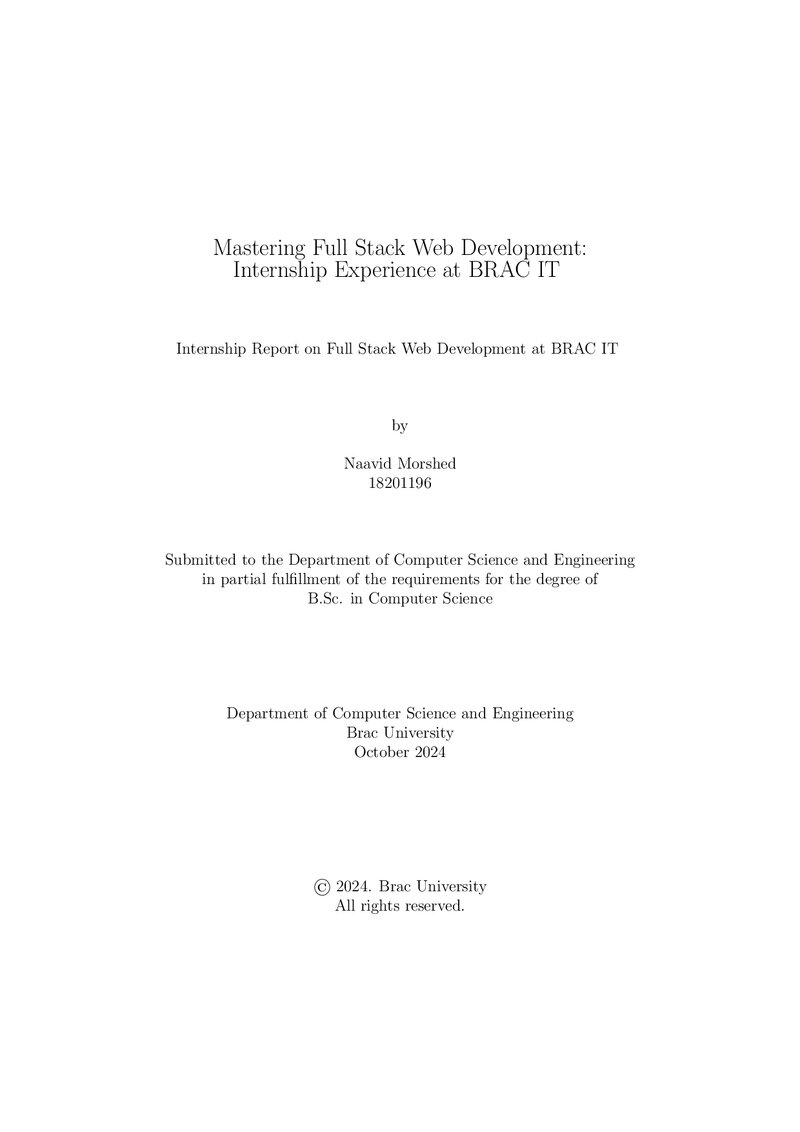 Mastering Full Stack Web Development:
Internship Experience at BRAC IT

Internship Report on Full Stack Web Development at BRAC IT

by

Naavid Morshed
18201196

Submitted to the Department of Computer Science and Engineering
in partial fulfillment of the requirements for the degree of
B.Sc. in Computer Science

Department of Computer Science and Engineering
Brac University
October 2024

© 2024. Brac University
All rights reserved.